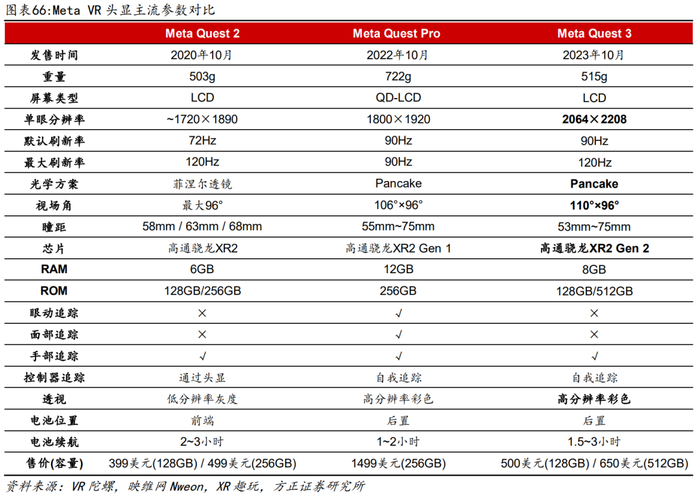 图表66:Meta VR头显主流参数对比

|  | Meta Quest 2 | Meta Quest Pro | Meta Quest 3 |
|---|---|---|---|
| 发售时间 | 2020年10月 | 2022年10月 | 2023年10月 |
| 重量 | 503g | 722g | 515g |
| 屏幕类型 | LCD | QD-LCD | LCD |
| 单眼分辨率 | ~1720×1890 | 1800×1920 | 2064×2208 |
| 默认刷新率 | 72Hz | 90Hz | 90Hz |
| 最大刷新率 | 120Hz | 90Hz | 120Hz |
| 光学方案 | 菲涅尔透镜 | Pancake | Pancake |
| 视场角 | 最大96° | 106°×96° | 110°×96° |
| 瞳距 | 58mm / 63mm / 68mm | 55mm~75mm | 53mm~75mm |
| 芯片 | 高通骁龙XR2 | 高通骁龙XR2 Gen 1 | 高通骁龙XR2 Gen 2 |
| RAM | 6GB | 12GB | 8GB |
| ROM | 128GB/256GB | 256GB | 128GB/512GB |
| 眼动追踪 | × | √ | × |
| 面部追踪 | × | √ | × |
| 手部追踪 | √ | √ | √ |
| 控制器追踪 | 通过头显 | 自我追踪 | 自我追踪 |
| 透视 | 低分辨率灰度 | 高分辨率彩色 | 高分辨率彩色 |
| 电池位置 | 前端 | 后置 | 后置 |
| 电池续航 | 2~3小时 | 1~2小时 | 1.5~3小时 |
| 售价(容量) | 399美元(128GB) / 499美元(256GB) | 1499美元(256GB) | 500美元(128GB) / 650美元(512GB) |

资料来源:VR陀螺,映维网Nweon,XR趣玩,方正证券研究所